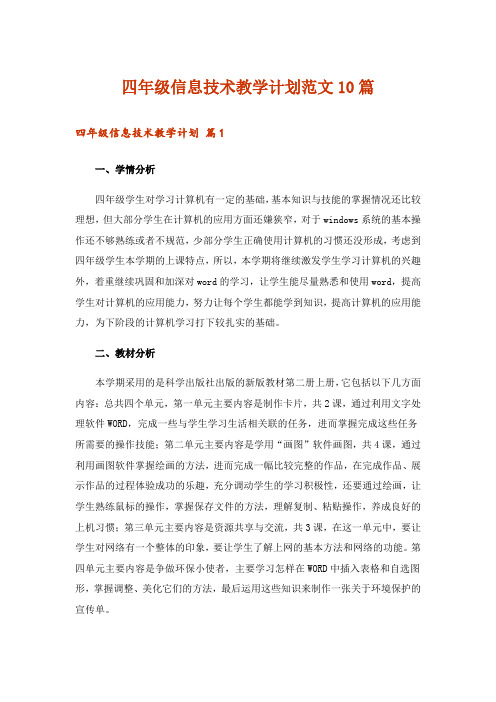 四年级信息技术教学计划范文10篇

四年级信息技术教学计划 篇1

一、学情分析

四年级学生对学习计算机有一定的基础，基本知识与技能的掌握情况还比较理想，但大部分学生在计算机的应用方面还嫌狭窄，对于windows系统的基本操作还不够熟练或者不规范，少部分学生正确使用计算机的习惯还没形成，考虑到四年级学生本学期的上课特点，所以，本学期将继续激发学生学习计算机的兴趣外，着重继续巩固和加深对word的学习，让学生能尽量熟悉和使用word，提高学生对计算机的应用能力，努力让每个学生都能学到知识，提高计算机的应用能力，为下阶段的计算机学习打下较扎实的基础。

二、教材分析

本学期采用的是科学出版社出版的新版教材第二册上册，它包括以下几方面内容：总共四个单元，第一单元主要内容是制作卡片，共2课，通过利用文字处理软件WORD，完成一些与学生学习生活相关联的任务，进而掌握完成这些任务所需要的操作技能；第二单元主要内容是学用“画图”软件画图，共4课，通过利用画图软件掌握绘画的方法，进而完成一幅比较完整的作品，在完成作品、展示作品的过程体验成功的乐趣，充分调动学生的学习积极性，还要通过绘画，让学生熟练鼠标的操作，掌握保存文件的方法，理解复制、粘贴操作，养成良好的上机习惯；第三单元主要内容是资源共享与交流，共3课，在这一单元中，要让学生对网络有一个整体的印象，要让学生了解上网的基本方法和网络的功能。第四单元主要内容是争做环保小使者，主要学习怎样在WORD中插入表格和自选图形，掌握调整、美化它们的方法，最后运用这些知识来制作一张关于环境保护的宣传单。